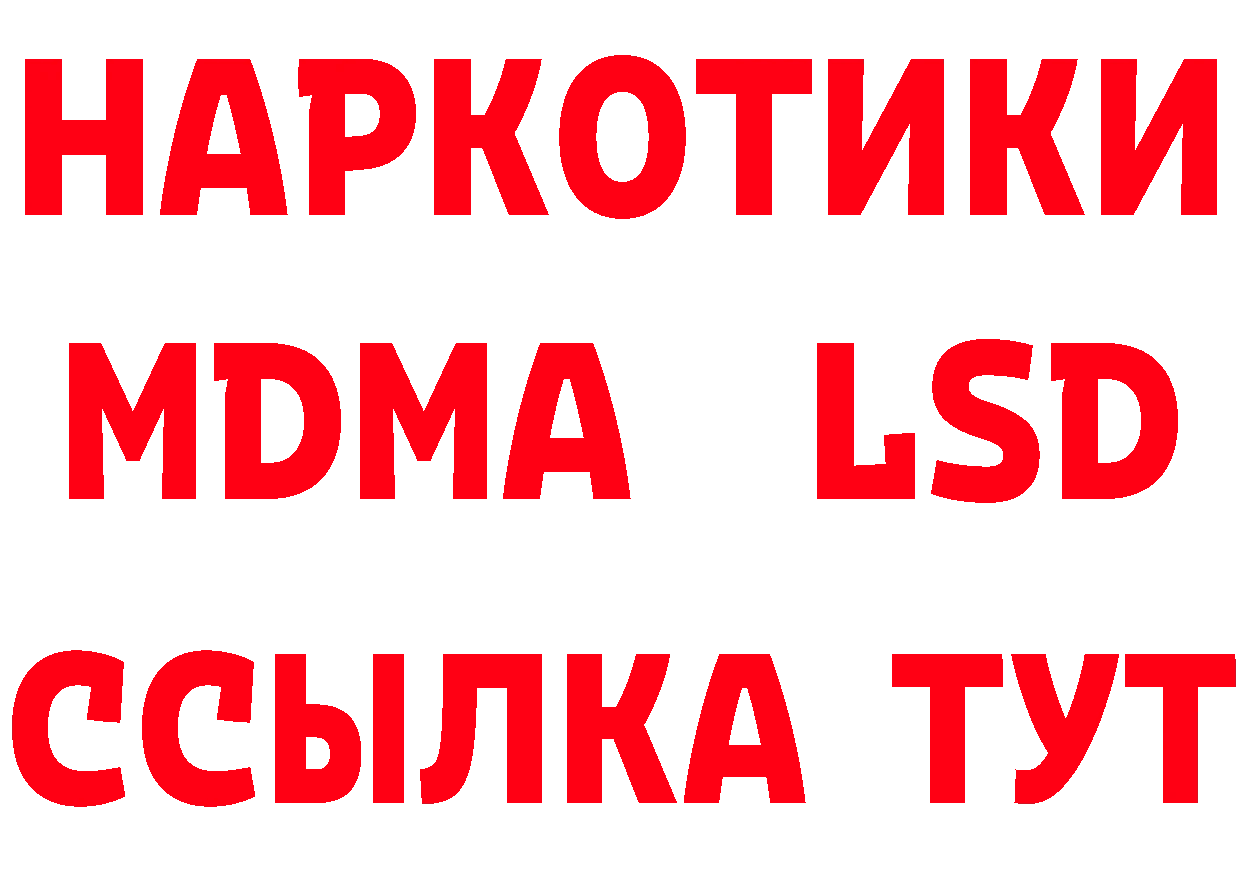 НАРКОТИКИ
MDMA LSD
ССЫЛКА ТУТ